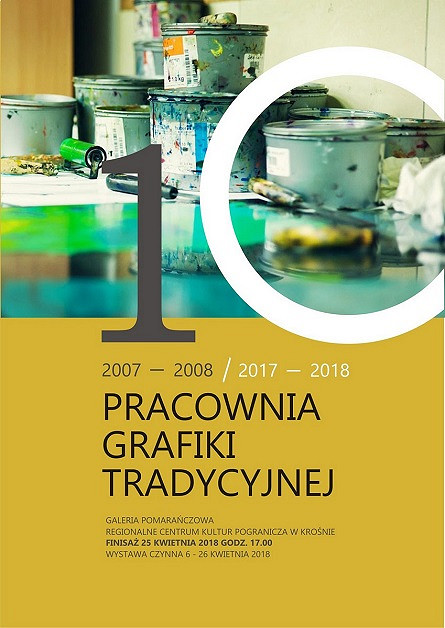 10

2007 — 2008 / 2017 — 2018

PRACOWNIA
GRAFIKI
TRADYCYJNEJ

GALERIA POMARAŃCZOWA
REGIONALNE CENTRUM KULTUR POGRANICZA W KROŚNIE
FINISAŻ 25 KWIETNIA 2018 GODZ. 17.00
WYSTAWA CZYNNA 6 - 26 KWIETNIA 2018